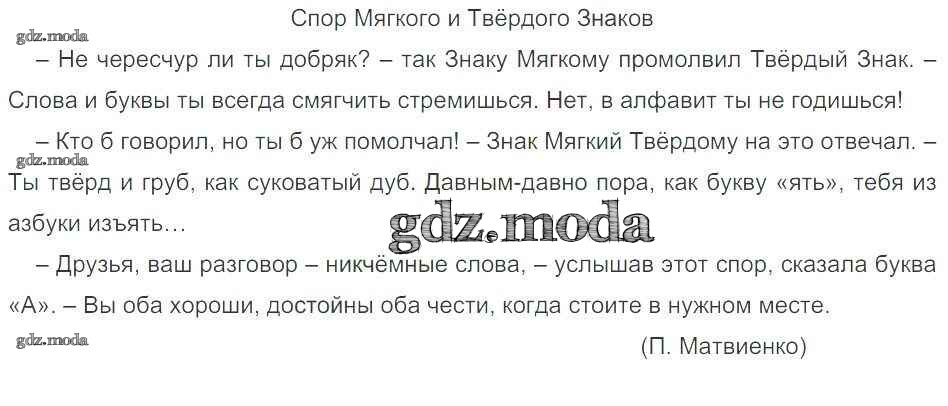 Спор Мягкого и Твёрдого Знаков

– Не чересчур ли ты добряк? – так Знаку Мягкому промолвил Твёрдый Знак. – Слова и буквы ты всегда смягчить стремишься. Нет, в алфавит ты не годишься!

– Кто б говорил, но ты б уж помолчал! – Знак Мягкий Твёрдому на это отвечал. – Ты твёрд и груб, как суковатый дуб. Давным-давно пора, как букву «ять», тебя из азбуки изъять…

– Друзья, ваш разговор – никчёмные слова, – услышав этот спор, сказала буква «А». – Вы оба хороши, достойны оба чести, когда стоите в нужном месте.

(П. Матвиенко)

gdz.moda